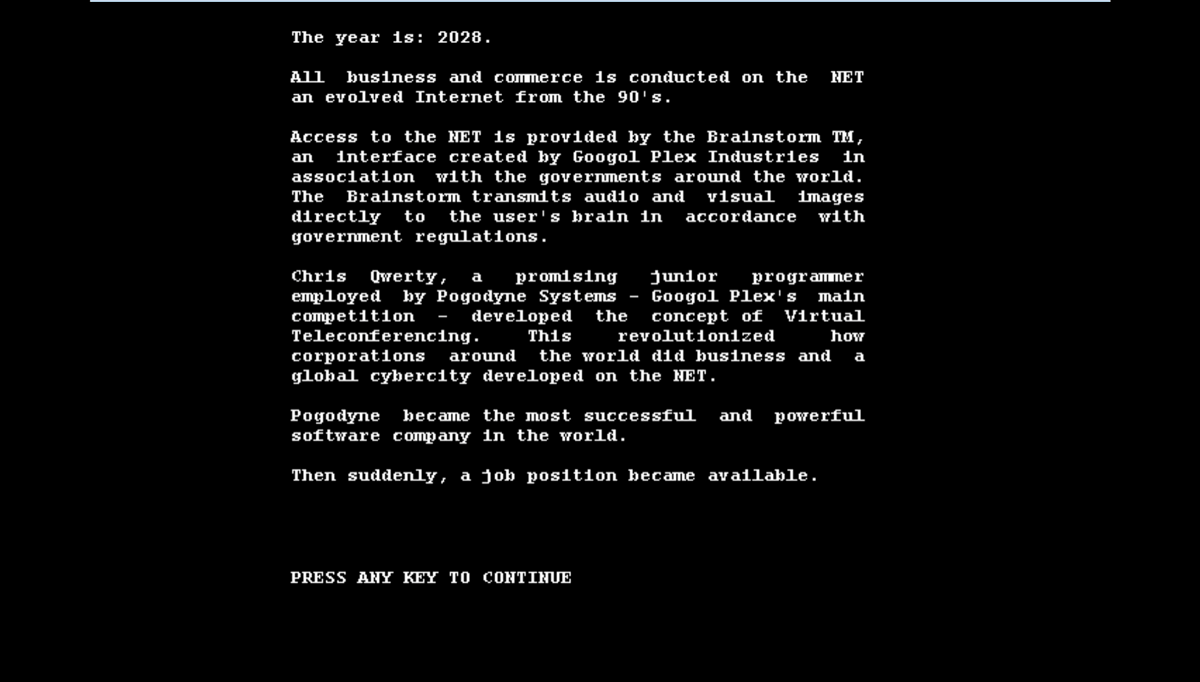 The year is: 2028.

All business and commerce is conducted on the NET an evolved Internet from the 90's.

Access to the NET is provided by the Brainstorm TM, an interface created by Googol Plex Industries in association with the governments around the world. The Brainstorm transmits audio and visual images directly to the user's brain in accordance with government regulations.

Chris Qwerty, a promising junior programmer employed by Pogodyne Systems - Googol Plex's main competition - developed the concept of Virtual Teleconferencing. This revolutionized how corporations around the world did business and a global cybercity developed on the NET.

Pogodyne became the most successful and powerful software company in the world.

Then suddenly, a job position became available.

PRESS ANY KEY TO CONTINUE